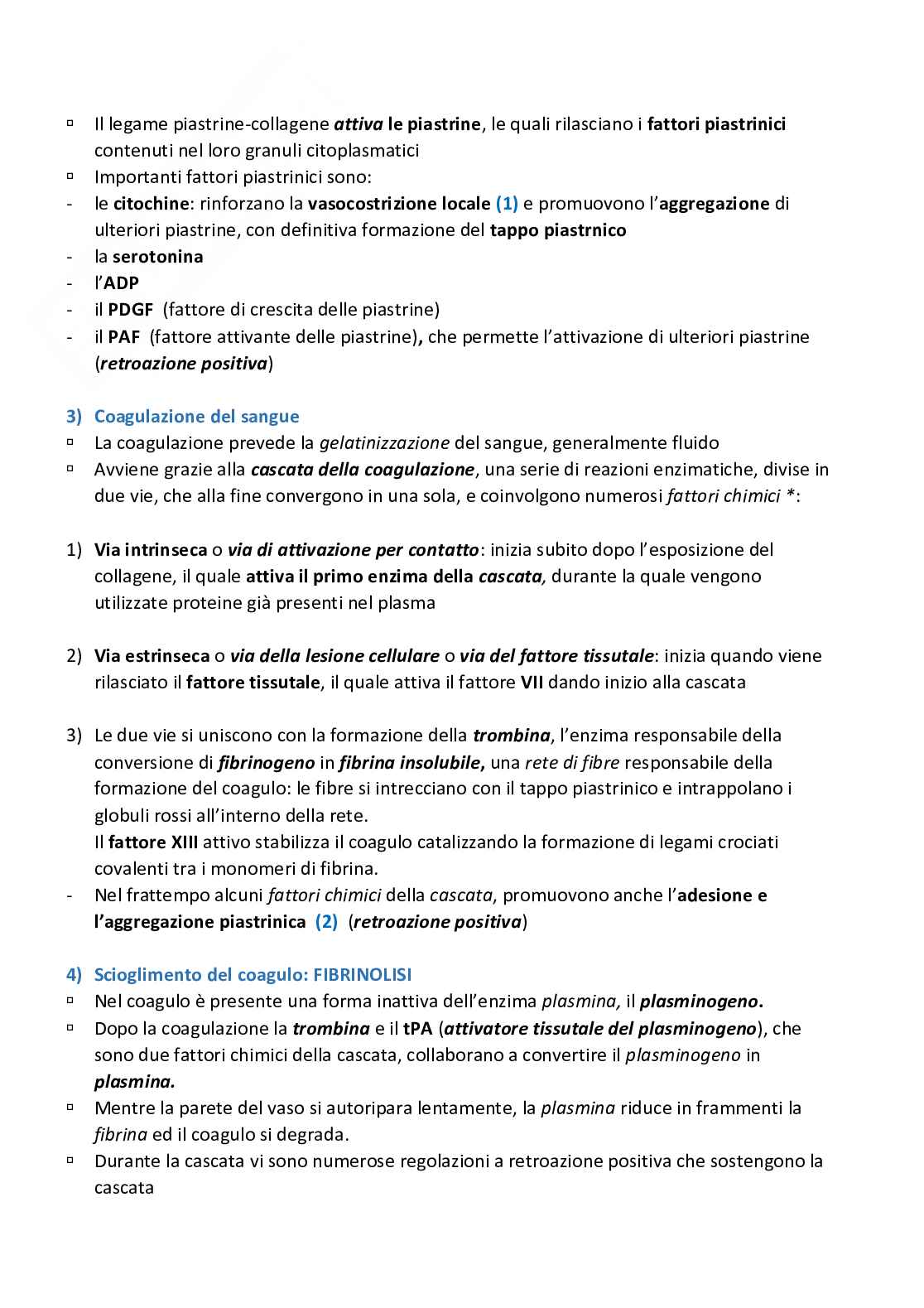 ▫ Il legame piastrine-collagene attiva le piastrine, le quali rilasciano i fattori piastrinici contenuti nel loro granuli citoplasmatici
▫ Importanti fattori piastrinici sono:
- le citochine: rinforzano la vasocostrizione locale (1) e promuovono l'aggregazione di ulteriori piastrine, con definitiva formazione del tappo piastrnico
- la serotonina
- l'ADP
- il PDGF (fattore di crescita delle piastrine)
- il PAF (fattore attivante delle piastrine), che permette l'attivazione di ulteriori piastrine (retroazione positiva)

3) Coagulazione del sangue
▫ La coagulazione prevede la gelatinizzazione del sangue, generalmente fluido
▫ Avviene grazie alla cascata della coagulazione, una serie di reazioni enzimatiche, divise in due vie, che alla fine convergono in una sola, e coinvolgono numerosi fattori chimici *:

1) Via intrinseca o via di attivazione per contatto: inizia subito dopo l'esposizione del collagene, il quale attiva il primo enzima della cascata, durante la quale vengono utilizzate proteine già presenti nel plasma

2) Via estrinseca o via della lesione cellulare o via del fattore tissutale: inizia quando viene rilasciato il fattore tissutale, il quale attiva il fattore VII dando inizio alla cascata

3) Le due vie si uniscono con la formazione della trombina, l'enzima responsabile della conversione di fibrinogeno in fibrina insolubile, una rete di fibre responsabile della formazione del coagulo: le fibre si intrecciano con il tappo piastrinico e intrappolano i globuli rossi all'interno della rete.
Il fattore XIII attivo stabilizza il coagulo catalizzando la formazione di legami crociati covalenti tra i monomeri di fibrina.
- Nel frattempo alcuni fattori chimici della cascata, promuovono anche l'adesione e l'aggregazione piastrinica (2) (retroazione positiva)

4) Scioglimento del coagulo: FIBRINOLISI
▫ Nel coagulo è presente una forma inattiva dell'enzima plasmina, il plasminogeno.
▫ Dopo la coagulazione la trombina e il tPA (attivatore tissutale del plasminogeno), che sono due fattori chimici della cascata, collaborano a convertire il plasminogeno in plasmina.
▫ Mentre la parete del vaso si autoripara lentamente, la plasmina riduce in frammenti la fibrina ed il coagulo si degrada.
▫ Durante la cascata vi sono numerose regolazioni a retroazione positiva che sostengono la cascata